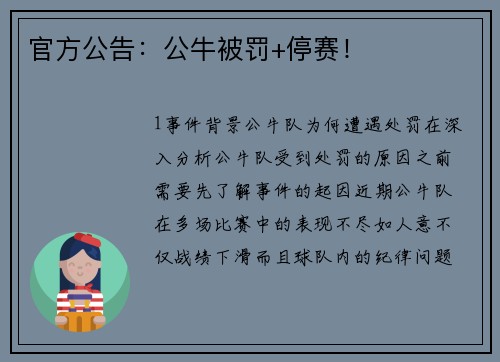 官方公告：公牛被罚+停赛！

1事件背景公牛队为何遭遇处罚在深入分析公牛队受到处罚的原因之前需要先了解事件的起因近期公牛队在多场比赛中的表现不尽如人意不仅战绩下滑而且球队内的纪律问题